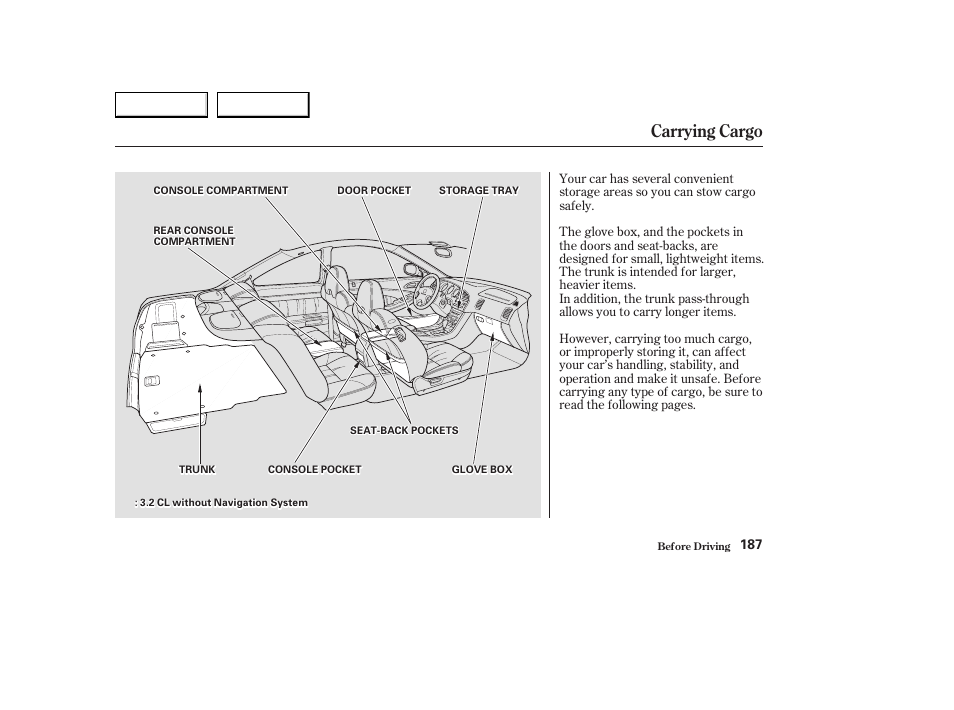 Carrying Cargo

CONSOLE COMPARTMENT
DOOR POCKET
STORAGE TRAY
REAR CONSOLE COMPARTMENT
SEAT-BACK POCKETS
TRUNK
CONSOLE POCKET
GLOVE BOX
: 3.2 CL without Navigation System

Your car has several convenient storage areas so you can stow cargo safely.

The glove box, and the pockets in the doors and seat-backs, are designed for small, lightweight items. The trunk is intended for larger, heavier items.
In addition, the trunk pass-through allows you to carry longer items.

However, carrying too much cargo, or improperly storing it, can affect your car's handling, stability, and operation and make it unsafe. Before carrying any type of cargo, be sure to read the following pages.

Before Driving 187